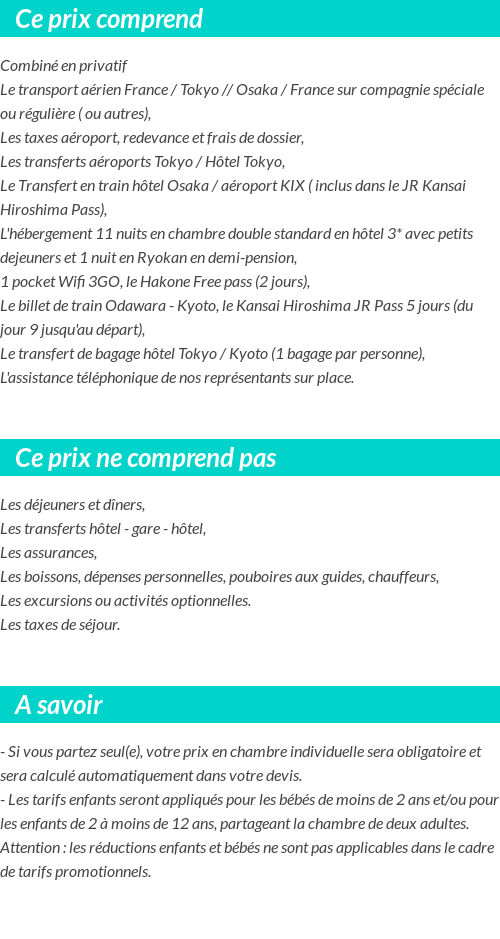 Ce prix comprend

Combiné en privatif
Le transport aérien France / Tokyo // Osaka / France sur compagnie spéciale ou régulière ( ou autres),
Les taxes aéroport, redevance et frais de dossier,
Les transferts aéroports Tokyo / Hôtel Tokyo,
Le Transfert en train hôtel Osaka / aéroport KIX ( inclus dans le JR Kansai Hiroshima Pass),
L'hébergement 11 nuits en chambre double standard en hôtel 3* avec petits dejeuners et 1 nuit en Ryokan en demi-pension,
1 pocket Wifi 3GO, le Hakone Free pass (2 jours),
Le billet de train Odawara - Kyoto, le Kansai Hiroshima JR Pass 5 jours (du jour 9 jusqu'au départ),
Le transfert de bagage hôtel Tokyo / Kyoto (1 bagage par personne),
L'assistance téléphonique de nos représentants sur place.

Ce prix ne comprend pas

Les déjeuners et dîners,
Les transferts hôtel - gare - hôtel,
Les assurances,
Les boissons, dépenses personnelles, pouboires aux guides, chauffeurs,
Les excursions ou activités optionnelles.
Les taxes de séjour.

A savoir

- Si vous partez seul(e), votre prix en chambre individuelle sera obligatoire et sera calculé automatiquement dans votre devis.
- Les tarifs enfants seront appliqués pour les bébés de moins de 2 ans et/ou pour les enfants de 2 à moins de 12 ans, partageant la chambre de deux adultes.
Attention : les réductions enfants et bébés ne sont pas applicables dans le cadre de tarifs promotionnels.